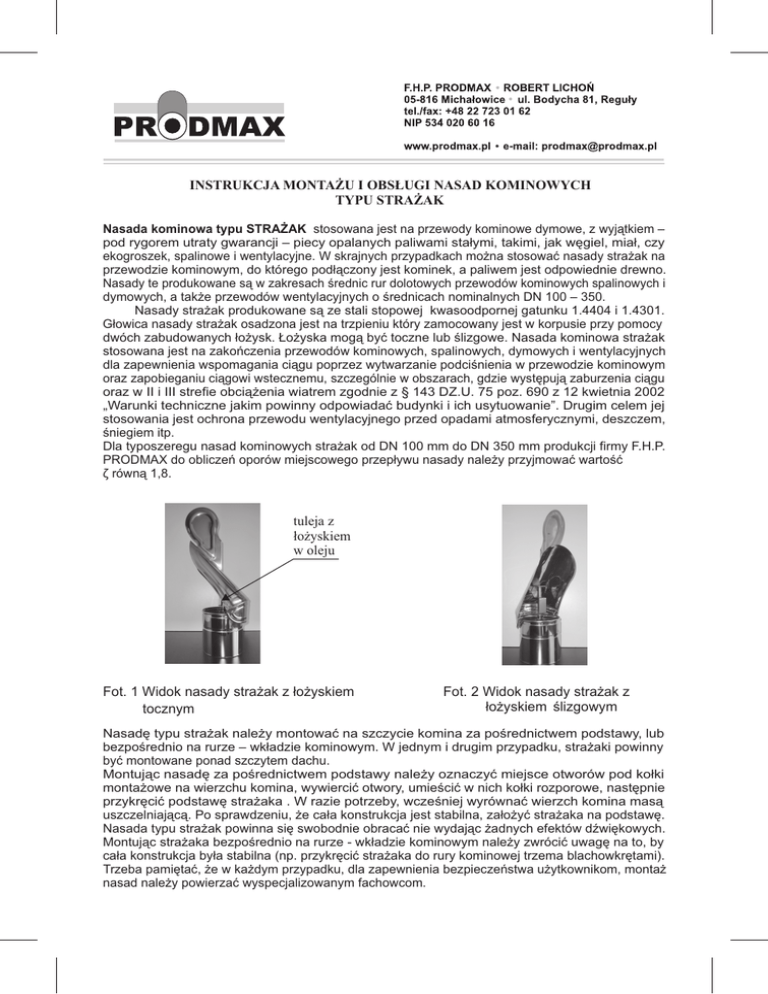 PRODMAX

F.H.P. PRODMAX • ROBERT LICHOŃ
05-816 Michałowice • ul. Bodycha 81, Reguły
tel./fax: +48 22 723 01 62
NIP 534 020 60 16

www.prodmax.pl • e-mail: prodmax@prodmax.pl

INSTRUKCJA MONTAŻU I OBSŁUGI NASAD KOMINOWYCH
TYPU STRAŻAK

Nasada kominowa typu STRAŻAK stosowana jest na przewody kominowe dymowe, z wyjątkiem – pod rygorem utraty gwarancji – piecy opalanych paliwami stałymi, takimi, jak węgiel, miał, czy ekogroszek, spalinowe i wentylacyjne. W skrajnych przypadkach można stosować nasady strażak na przewodzie kominowym, do którego podłączony jest kominek, a paliwem jest odpowiednie drewno. Nasady te produkowane są w zakresach średnic rur dolotowych przewodów kominowych spalinowych i dymowych, a także przewodów wentylacyjnych o średnicach nominalnych DN 100 – 350.

Nasady strażak produkowane są ze stali stopowej kwasoodpornej gatunku 1.4404 i 1.4301. Głowica nasady strażak osadzona jest na trzpieniu który zamocowany jest w korpusie przy pomocy dwóch zabudowanych łożysk. Łożyska mogą być toczne lub ślizgowe. Nasada kominowa strażak stosowana jest na zakończenia przewodów kominowych, spalinowych, dymowych i wentylacyjnych dla zapewnienia wspomagania ciągu poprzez wytwarzanie podciśnienia w przewodzie kominowym oraz zapobieganiu ciągowi wstecznemu, szczególnie w obszarach, gdzie występują zaburzenia ciągu oraz w II i III strefie obciążenia wiatrem zgodnie z § 143 DZ.U. 75 poz. 690 z 12 kwietnia 2002 „Warunki techniczne jakim powinny odpowiadać budynki i ich usytuowanie". Drugim celem jej stosowania jest ochrona przewodu wentylacyjnego przed opadami atmosferycznymi, deszczem, śniegiem itp.
Dla typoszeregu nasad kominowych strażak od DN 100 mm do DN 350 mm produkcji firmy F.H.P. PRODMAX do obliczeń oporów miejscowego przepływu nasady należy przyjmować wartość ζ równą 1,8.

tuleja z łożyskiem w oleju

Fot. 1 Widok nasady strażak z łożyskiem tocznym

Fot. 2 Widok nasady strażak z łożyskiem ślizgowym

Nasadę typu strażak należy montować na szczycie komina za pośrednictwem podstawy, lub bezpośrednio na rurze – wkładzie kominowym. W jednym i drugim przypadku, strażaki powinny być montowane ponad szczytem dachu.
Montując nasadę za pośrednictwem podstawy należy oznaczyć miejsce otworów pod kołki montażowe na wierzchu komina, wywiercić otwory, umieścić w nich kołki rozporowe, następnie przykręcić podstawę strażaka . W razie potrzeby, wcześniej wyrównać wierzch komina masą uszczelniającą. Po sprawdzeniu, że cała konstrukcja jest stabilna, założyć strażaka na podstawę. Nasada typu strażak powinna się swobodnie obracać nie wydając żadnych efektów dźwiękowych. Montując strażaka bezpośrednio na rurze - wkładzie kominowym należy zwrócić uwagę na to, by cała konstrukcja była stabilna (np. przykręcić strażaka do rury kominowej trzema blachowkrętami). Trzeba pamiętać, że w każdym przypadku, dla zapewnienia bezpieczeństwa użytkownikom, montaż nasad należy powierzać wyspecjalizowanym fachowcom.